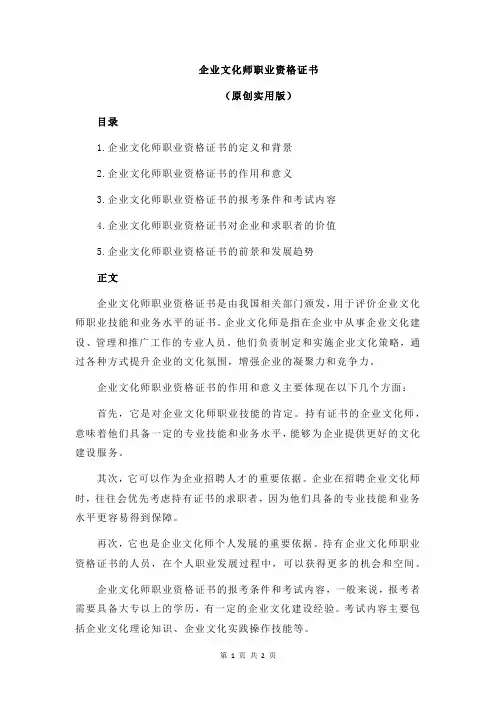 企业文化师职业资格证书

（原创实用版）

目录

1.企业文化师职业资格证书的定义和背景

2.企业文化师职业资格证书的作用和意义

3.企业文化师职业资格证书的报考条件和考试内容

4.企业文化师职业资格证书对企业和求职者的价值

5.企业文化师职业资格证书的前景和发展趋势

正文

企业文化师职业资格证书是由我国相关部门颁发，用于评价企业文化师职业技能和业务水平的证书。企业文化师是指在企业中从事企业文化建设、管理和推广工作的专业人员，他们负责制定和实施企业文化策略，通过各种方式提升企业的文化氛围，增强企业的凝聚力和竞争力。

企业文化师职业资格证书的作用和意义主要体现在以下几个方面：

首先，它是对企业文化师职业技能的肯定。持有证书的企业文化师，意味着他们具备一定的专业技能和业务水平，能够为企业提供更好的文化建设服务。

其次，它可以作为企业招聘人才的重要依据。企业在招聘企业文化师时，往往会优先考虑持有证书的求职者，因为他们具备的专业技能和业务水平更容易得到保障。

再次，它也是企业文化师个人发展的重要依据。持有企业文化师职业资格证书的人员，在个人职业发展过程中，可以获得更多的机会和空间。

企业文化师职业资格证书的报考条件和考试内容，一般来说，报考者需要具备大专以上的学历，有一定的企业文化建设经验。考试内容主要包括企业文化理论知识、企业文化实践操作技能等。

第 1 页 共 2 页